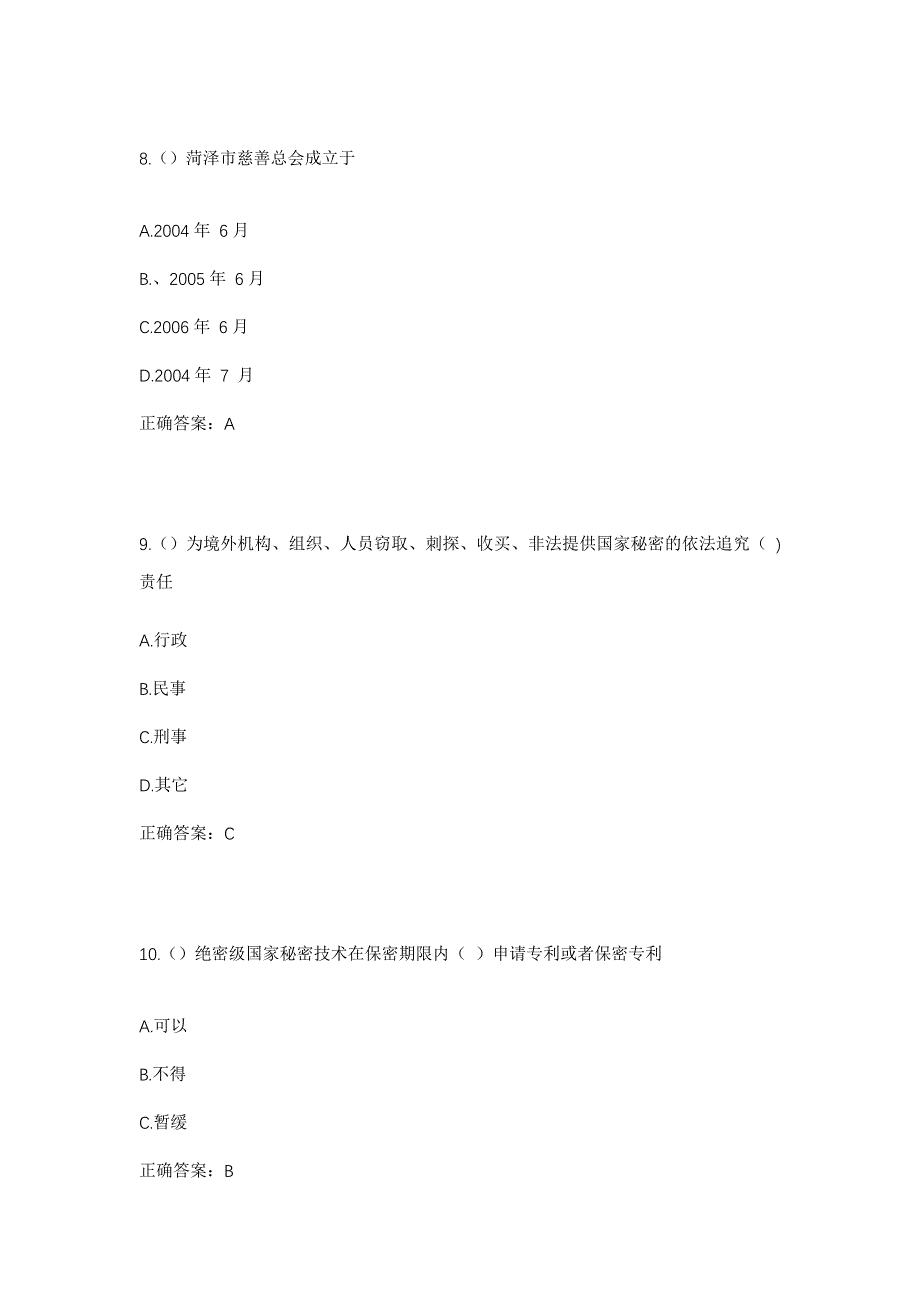 8.（）菏泽市慈善总会成立于

A.2004 年 6 月

B.、2005 年 6 月

C.2006 年 6 月

D.2004 年 7 月

正确答案：A

9.（）为境外机构、组织、人员窃取、刺探、收买、非法提供国家秘密的依法追究（ ）责任

A.行政

B.民事

C.刑事

D.其它

正确答案：C

10.（）绝密级国家秘密技术在保密期限内（ ）申请专利或者保密专利

A.可以

B.不得

C.暂缓

正确答案：B